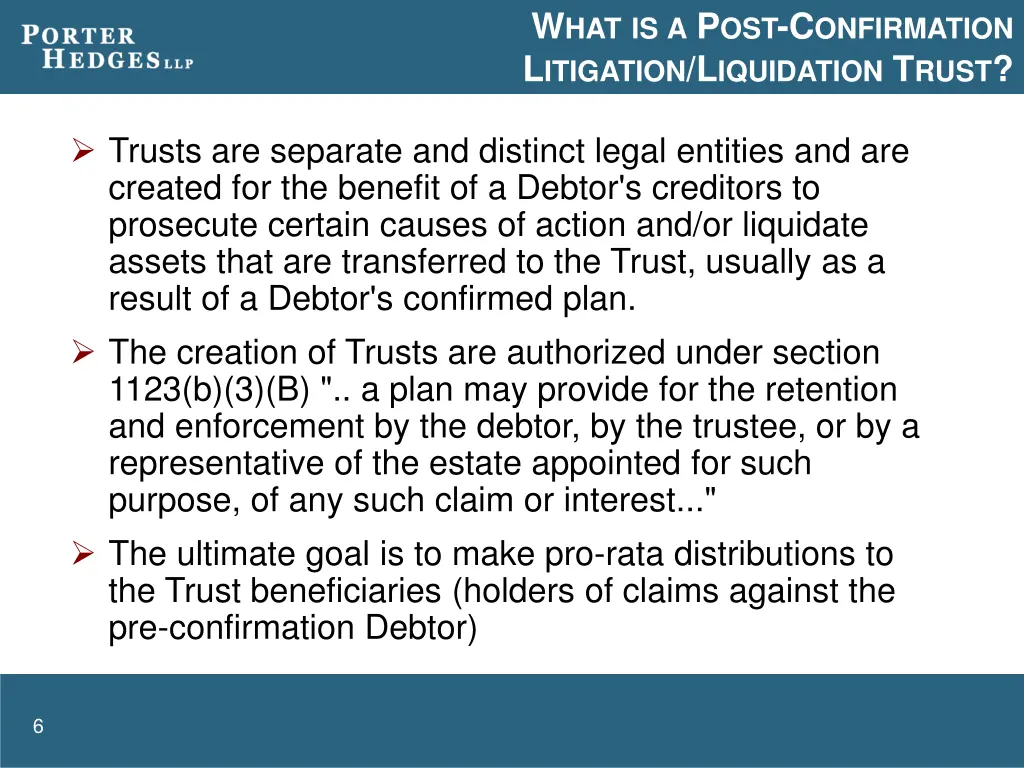 PORTER HEDGES LLP

WHAT IS A POST-CONFIRMATION LITIGATION/LIQUIDATION TRUST?

➢ Trusts are separate and distinct legal entities and are created for the benefit of a Debtor's creditors to prosecute certain causes of action and/or liquidate assets that are transferred to the Trust, usually as a result of a Debtor's confirmed plan.

➢ The creation of Trusts are authorized under section 1123(b)(3)(B) ".. a plan may provide for the retention and enforcement by the debtor, by the trustee, or by a representative of the estate appointed for such purpose, of any such claim or interest..."

➢ The ultimate goal is to make pro-rata distributions to the Trust beneficiaries (holders of claims against the pre-confirmation Debtor)

6